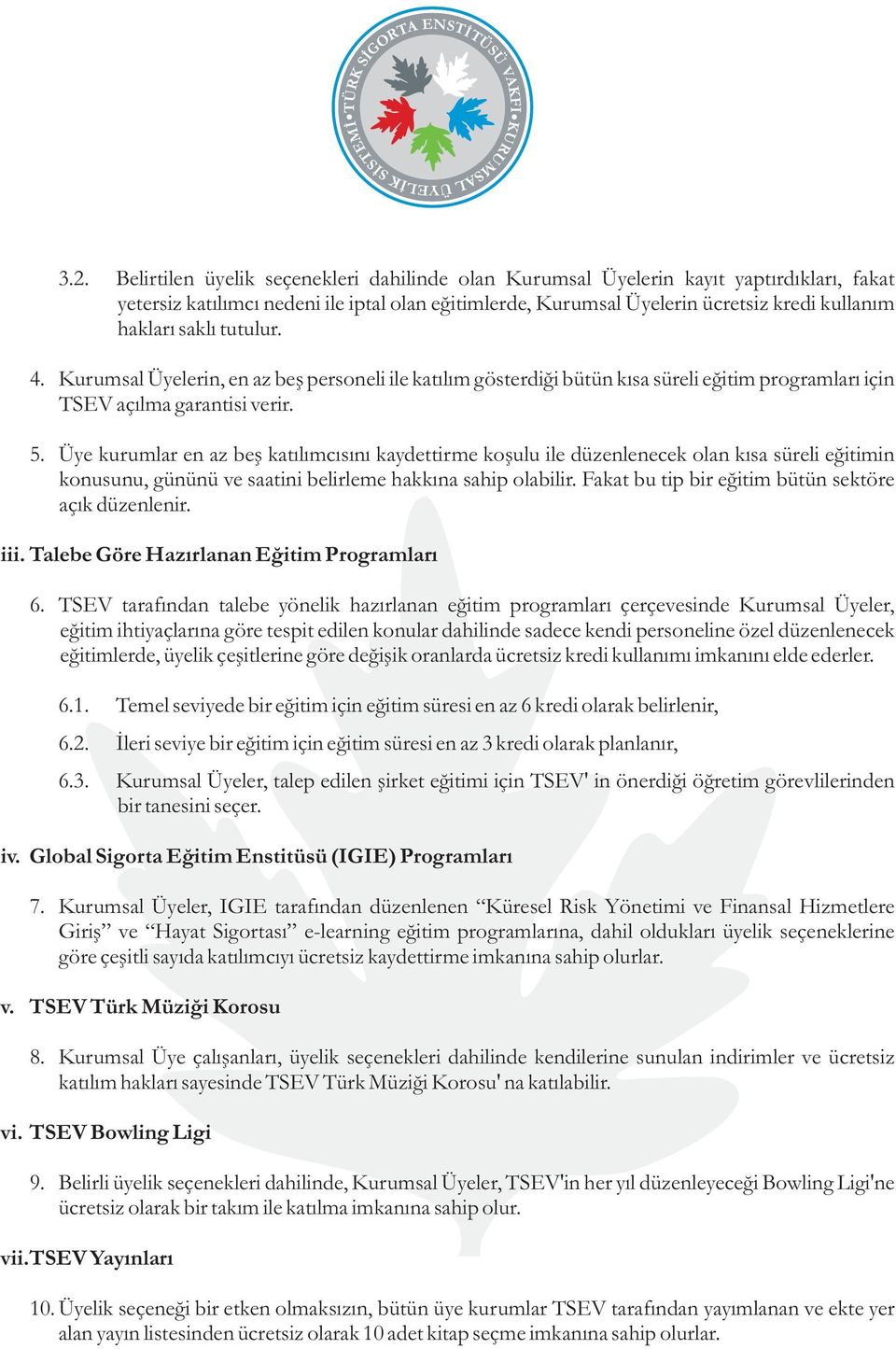 TÜRK SİGORTA ENSTİTÜSÜ VAKFI • KURUMSAL ÜYELİK SİSTEMİ •

3.2. Belirtilen üyelik seçenekleri dahilinde olan Kurumsal Üyelerin kayıt yaptırdıkları, fakat yetersiz katılımcı nedeni ile iptal olan eğitimlerde, Kurumsal Üyelerin ücretsiz kredi kullanım hakları saklı tutulur.

4. Kurumsal Üyelerin, en az beş personeli ile katılım gösterdiği bütün kısa süreli eğitim programları için TSEV açılma garantisi verir.

5. Üye kurumlar en az beş katılımcısını kaydettirme koşulu ile düzenlenecek olan kısa süreli eğitimin konusunu, gününü ve saatini belirleme hakkına sahip olabilir. Fakat bu tip bir eğitim bütün sektöre açık düzenlenir.

iii. Talebe Göre Hazırlanan Eğitim Programları

6. TSEV tarafından talebe yönelik hazırlanan eğitim programları çerçevesinde Kurumsal Üyeler, eğitim ihtiyaçlarına göre tespit edilen konular dahilinde sadece kendi personeline özel düzenlenecek eğitimlerde, üyelik çeşitlerine göre değişik oranlarda ücretsiz kredi kullanımı imkanını elde ederler.

6.1. Temel seviyede bir eğitim için eğitim süresi en az 6 kredi olarak belirlenir,

6.2. İleri seviye bir eğitim için eğitim süresi en az 3 kredi olarak planlanır,

6.3. Kurumsal Üyeler, talep edilen şirket eğitimi için TSEV' in önerdiği öğretim görevlilerinden bir tanesini seçer.

iv. Global Sigorta Eğitim Enstitüsü (IGIE) Programları

7. Kurumsal Üyeler, IGIE tarafından düzenlenen “Küresel Risk Yönetimi ve Finansal Hizmetlere Giriş” ve “Hayat Sigortası” e-learning eğitim programlarına, dahil oldukları üyelik seçeneklerine göre çeşitli sayıda katılımcıyı ücretsiz kaydettirme imkanına sahip olurlar.

v. TSEV Türk Müziği Korosu

8. Kurumsal Üye çalışanları, üyelik seçenekleri dahilinde kendilerine sunulan indirimler ve ücretsiz katılım hakları sayesinde TSEV Türk Müziği Korosu' na katılabilir.

vi. TSEV Bowling Ligi

9. Belirli üyelik seçenekleri dahilinde, Kurumsal Üyeler, TSEV'in her yıl düzenleyeceği Bowling Ligi'ne ücretsiz olarak bir takım ile katılma imkanına sahip olur.

vii. TSEV Yayınları

10. Üyelik seçeneği bir etken olmaksızın, bütün üye kurumlar TSEV tarafından yayımlanan ve ekte yer alan yayın listesinden ücretsiz olarak 10 adet kitap seçme imkanına sahip olurlar.